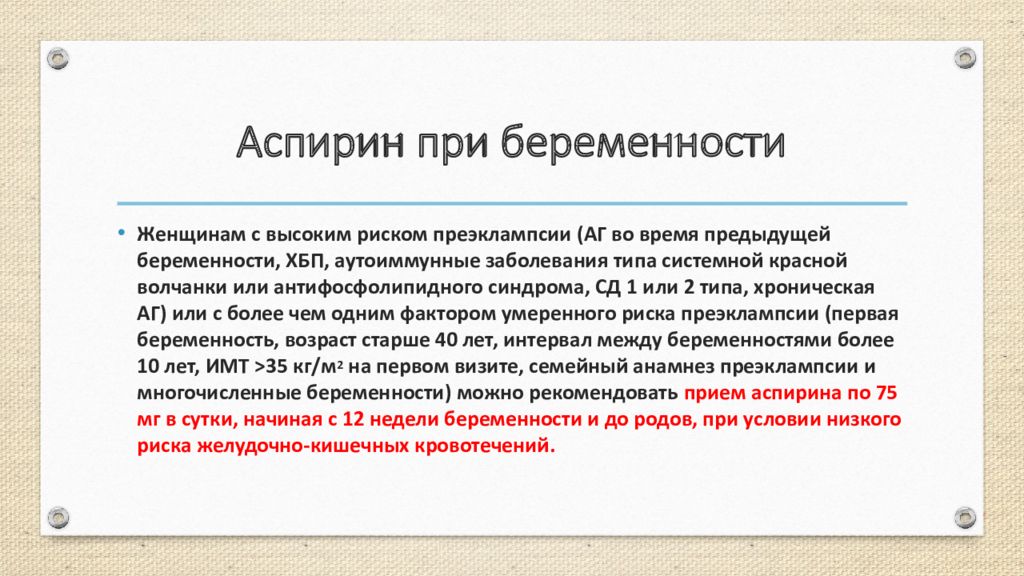 Аспирин при беременности

• Женщинам с высоким риском преэклампсии (АГ во время предыдущей беременности, ХБП, аутоиммунные заболевания типа системной красной волчанки или антифосфолипидного синдрома, СД 1 или 2 типа, хроническая АГ) или с более чем одним фактором умеренного риска преэклампсии (первая беременность, возраст старше 40 лет, интервал между беременностями более 10 лет, ИМТ >35 кг/м$^2$ на первом визите, семейный анамнез преэклампсии и многочисленные беременности) можно рекомендовать прием аспирина по 75 мг в сутки, начиная с 12 недели беременности и до родов, при условии низкого риска желудочно-кишечных кровотечений.